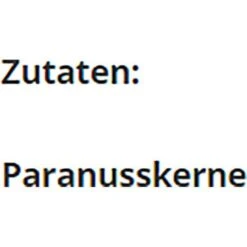 Zutaten:

Paranusskerne